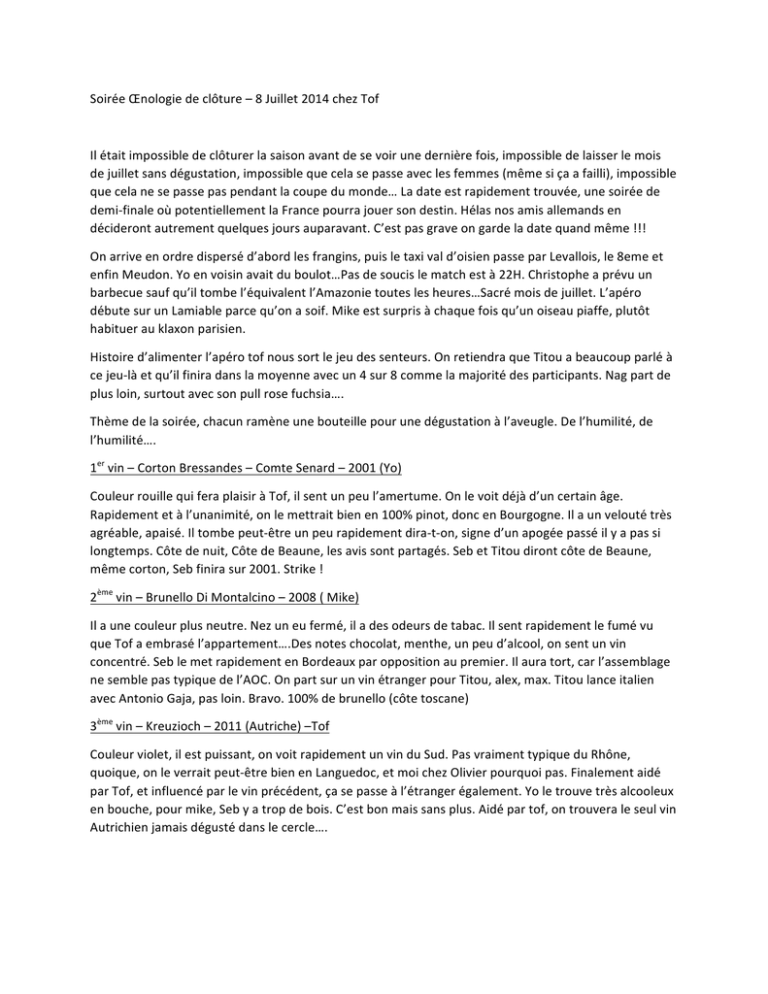 Soirée Œnologie de clôture – 8 Juillet 2014 chez Tof

Il était impossible de clôturer la saison avant de se voir une dernière fois, impossible de laisser le mois de juillet sans dégustation, impossible que cela se passe avec les femmes (même si ça a failli), impossible que cela ne se passe pas pendant la coupe du monde… La date est rapidement trouvée, une soirée de demi-finale où potentiellement la France pourra jouer son destin. Hélas nos amis allemands en décideront autrement quelques jours auparavant. C'est pas grave on garde la date quand même !!!

On arrive en ordre dispersé d'abord les frangins, puis le taxi val d'oisien passe par Levallois, le 8eme et enfin Meudon. Yo en voisin avait du boulot…Pas de soucis le match est à 22H. Christophe a prévu un barbecue sauf qu'il tombe l'équivalent l'Amazonie toutes les heures…Sacré mois de juillet. L'apéro débute sur un Lamiable parce qu'on a soif. Mike est surpris à chaque fois qu'un oiseau piaffe, plutôt habituer au klaxon parisien.

Histoire d'alimenter l'apéro tof nous sort le jeu des senteurs. On retiendra que Titou a beaucoup parlé à ce jeu-là et qu'il finira dans la moyenne avec un 4 sur 8 comme la majorité des participants. Nag part de plus loin, surtout avec son pull rose fuchsia….

Thème de la soirée, chacun ramène une bouteille pour une dégustation à l'aveugle. De l'humilité, de l'humilité….

$1^{er}$ vin – Corton Bressandes – Comte Senard – 2001 (Yo)

Couleur rouille qui fera plaisir à Tof, il sent un peu l'amertume. On le voit déjà d'un certain âge. Rapidement et à l'unanimité, on le mettrait bien en 100% pinot, donc en Bourgogne. Il a un velouté très agréable, apaisé. Il tombe peut-être un peu rapidement dira-t-on, signe d'un apogée passé il y a pas si longtemps. Côte de nuit, Côte de Beaune, les avis sont partagés. Seb et Titou diront côte de Beaune, même corton, Seb finira sur 2001. Strike !

$2^{ème}$ vin – Brunello Di Montalcino – 2008 ( Mike)

Il a une couleur plus neutre. Nez un eu fermé, il a des odeurs de tabac. Il sent rapidement le fumé vu que Tof a embrasé l'appartement….Des notes chocolat, menthe, un peu d'alcool, on sent un vin concentré. Seb le met rapidement en Bordeaux par opposition au premier. Il aura tort, car l'assemblage ne semble pas typique de l'AOC. On part sur un vin étranger pour Titou, alex, max. Titou lance italien avec Antonio Gaja, pas loin. Bravo. 100% de brunello (côte toscane)

$3^{ème}$ vin – Kreuzioch – 2011 (Autriche) –Tof

Couleur violet, il est puissant, on voit rapidement un vin du Sud. Pas vraiment typique du Rhône, quoique, on le verrait peut-être bien en Languedoc, et moi chez Olivier pourquoi pas. Finalement aidé par Tof, et influencé par le vin précédent, ça se passe à l'étranger également. Yo le trouve très alcooleux en bouche, pour mike, Seb y a trop de bois. C'est bon mais sans plus. Aidé par tof, on trouvera le seul vin Autrichien jamais dégusté dans le cercle….